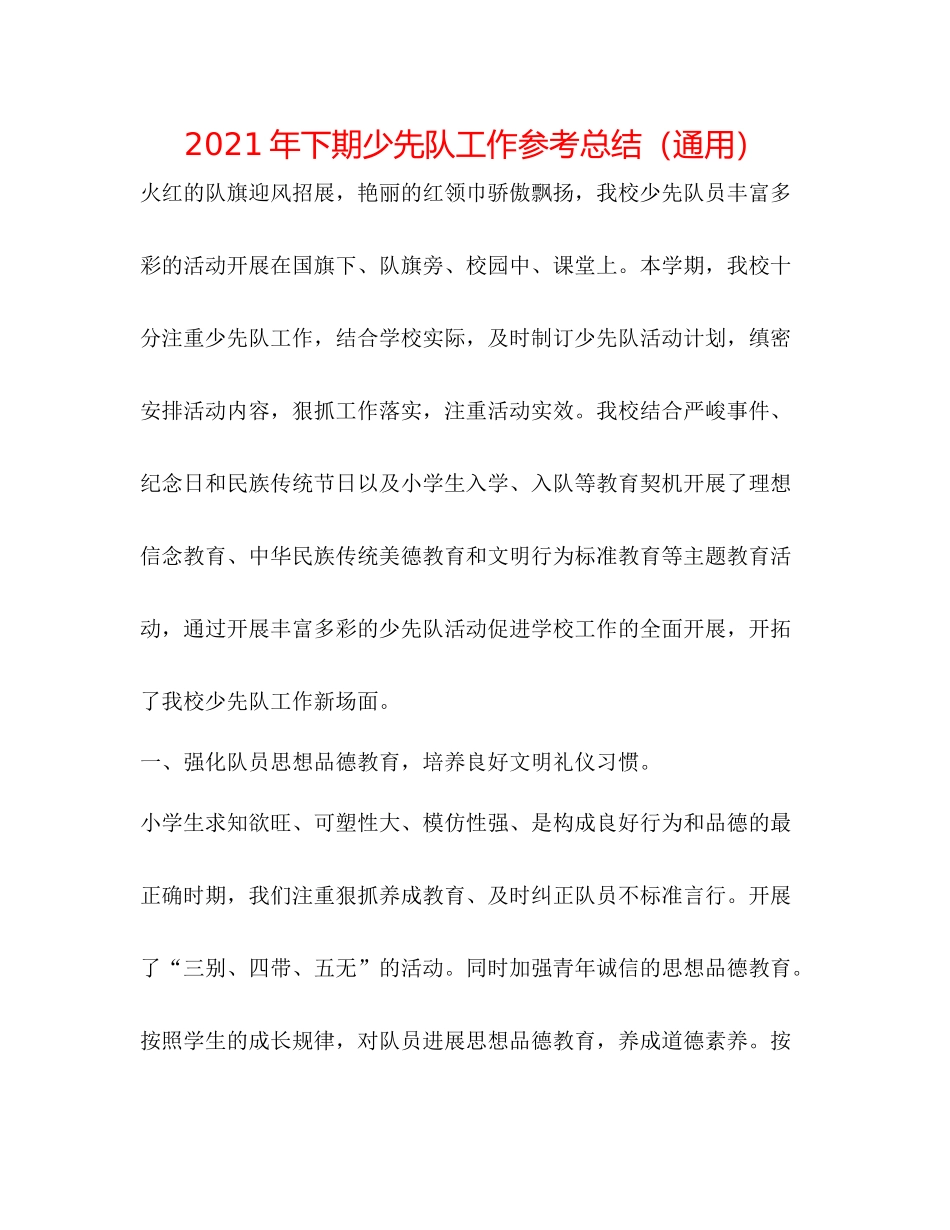 2021年下期少先队工作参考总结（通用）

火红的队旗迎风招展，艳丽的红领巾骄傲飘扬，我校少先队员丰富多彩的活动开展在国旗下、队旗旁、校园中、课堂上。本学期，我校十分注重少先队工作，结合学校实际，及时制订少先队活动计划，缜密安排活动内容，狠抓工作落实，注重活动实效。我校结合严峻事件、纪念日和民族传统节日以及小学生入学、入队等教育契机开展了理想信念教育、中华民族传统美德教育和文明行为标准教育等主题教育活动，通过开展丰富多彩的少先队活动促进学校工作的全面开展，开拓了我校少先队工作新场面。

一、强化队员思想品德教育，培养良好文明礼仪习惯。

小学生求知欲旺、可塑性大、模仿性强、是构成良好行为和品德的最正确时期，我们注重狠抓养成教育、及时纠正队员不标准言行。开展了“三别、四带、五无”的活动。同时加强青年诚信的思想品德教育。按照学生的成长规律，对队员进展思想品德教育，养成道德素养。按